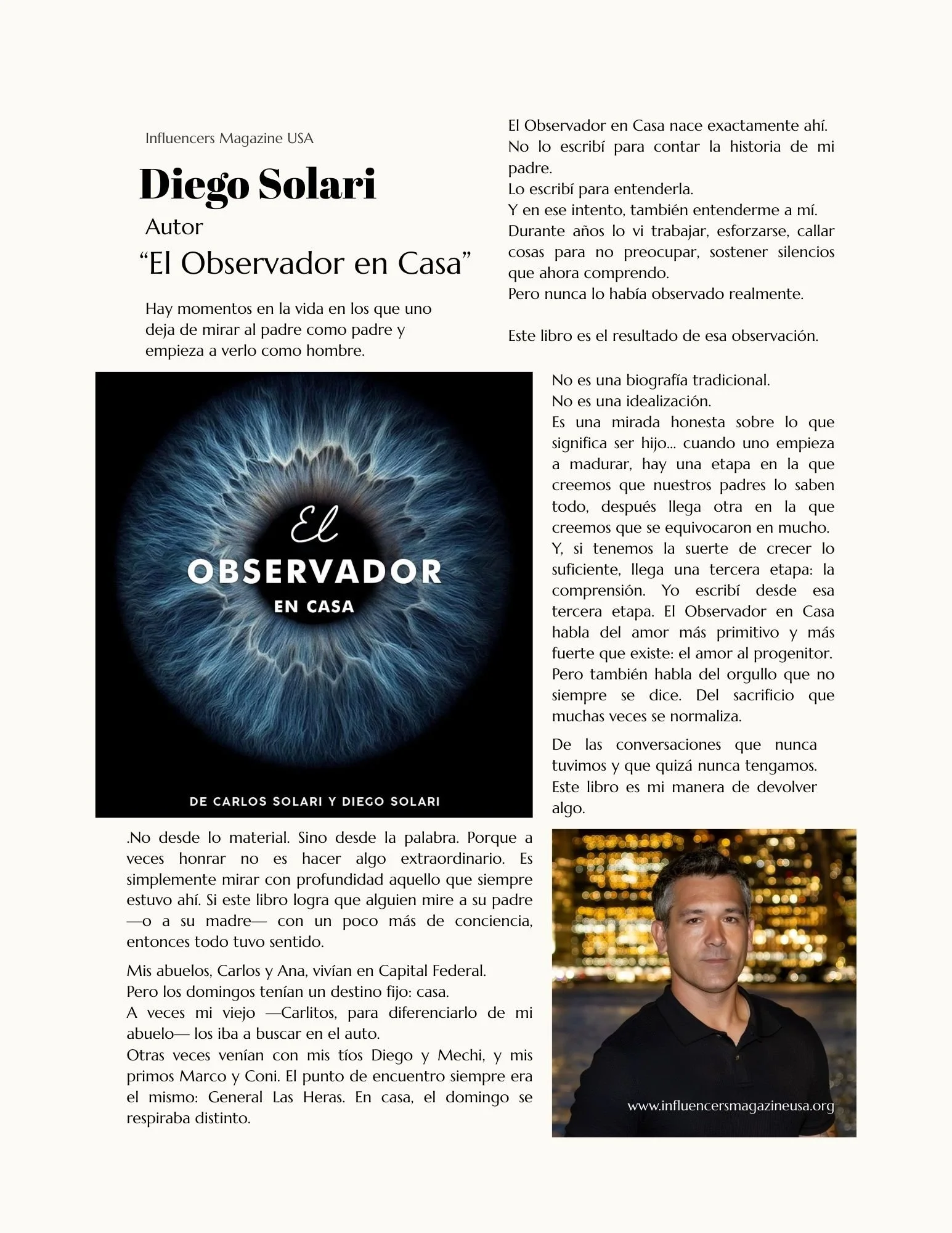 Influencers Magazine USA

Diego Solari

Autor

“El Observador en Casa”

Hay momentos en la vida en los que uno deja de mirar al padre como padre y empieza a verlo como hombre.

El Observador en Casa nace exactamente ahí.
No lo escribí para contar la historia de mi padre.
Lo escribí para entenderla.
Y en ese intento, también entenderme a mí.
Durante años lo vi trabajar, esforzarse, callar cosas para no preocupar, sostener silencios que ahora comprendo.
Pero nunca lo había observado realmente.

Este libro es el resultado de esa observación.

El

OBSERVADOR

EN CASA

DE CARLOS SOLARI Y DIEGO SOLARI

No es una biografía tradicional.
No es una idealización.
Es una mirada honesta sobre lo que significa ser hijo... cuando uno empieza a madurar, hay una etapa en la que creemos que nuestros padres lo saben todo, después llega otra en la que creemos que se equivocaron en mucho.
Y, si tenemos la suerte de crecer lo suficiente, llega una tercera etapa: la comprensión. Yo escribí desde esa tercera etapa. El Observador en Casa habla del amor más primitivo y más fuerte que existe: el amor al progenitor.
Pero también habla del orgullo que no siempre se dice. Del sacrificio que muchas veces se normaliza.

De las conversaciones que nunca tuvimos y que quizá nunca tengamos.
Este libro es mi manera de devolver algo.

.No desde lo material. Sino desde la palabra. Porque a veces honrar no es hacer algo extraordinario. Es simplemente mirar con profundidad aquello que siempre estuvo ahí. Si este libro logra que alguien mire a su padre —o a su madre— con un poco más de conciencia, entonces todo tuvo sentido.

Mis abuelos, Carlos y Ana, vivían en Capital Federal.
Pero los domingos tenían un destino fijo: casa.
A veces mi viejo —Carlitos, para diferenciarlo de mi abuelo— los iba a buscar en el auto.
Otras veces venían con mis tíos Diego y Mechi, y mis primos Marco y Coni. El punto de encuentro siempre era el mismo: General Las Heras. En casa, el domingo se respiraba distinto.

www.influencersmagazineusa.org